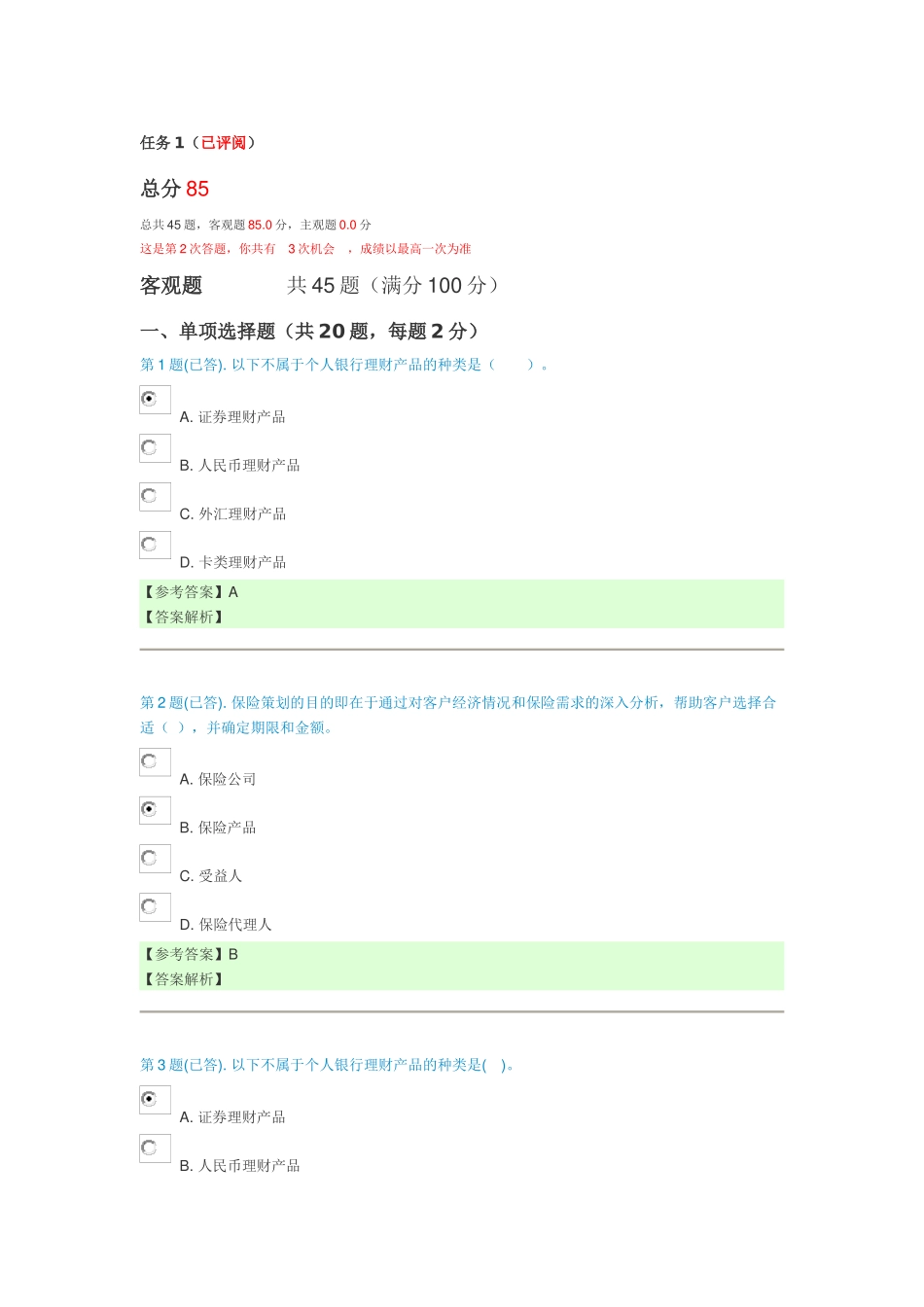 任务 1（已评阅）

总分 85

总共 45 题，客观题 85.0 分，主观题 0.0 分

这是第 2 次答题，你共有 3 次机会 ，成绩以最高一次为准

客观题 共 45 题（满分 100 分）

一、单项选择题（共 20 题，每题 2 分）

第 1 题(已答). 以下不属于个人银行理财产品的种类是（ ）。

A. 证券理财产品

B. 人民币理财产品

C. 外汇理财产品

D. 卡类理财产品

【参考答案】A
【答案解析】

第 2 题(已答). 保险策划的目的即在于通过对客户经济情况和保险需求的深入分析，帮助客户选择合适（ ），并确定期限和金额。

A. 保险公司

B. 保险产品

C. 受益人

D. 保险代理人

【参考答案】B
【答案解析】

第 3 题(已答). 以下不属于个人银行理财产品的种类是( )。

A. 证券理财产品

B. 人民币理财产品